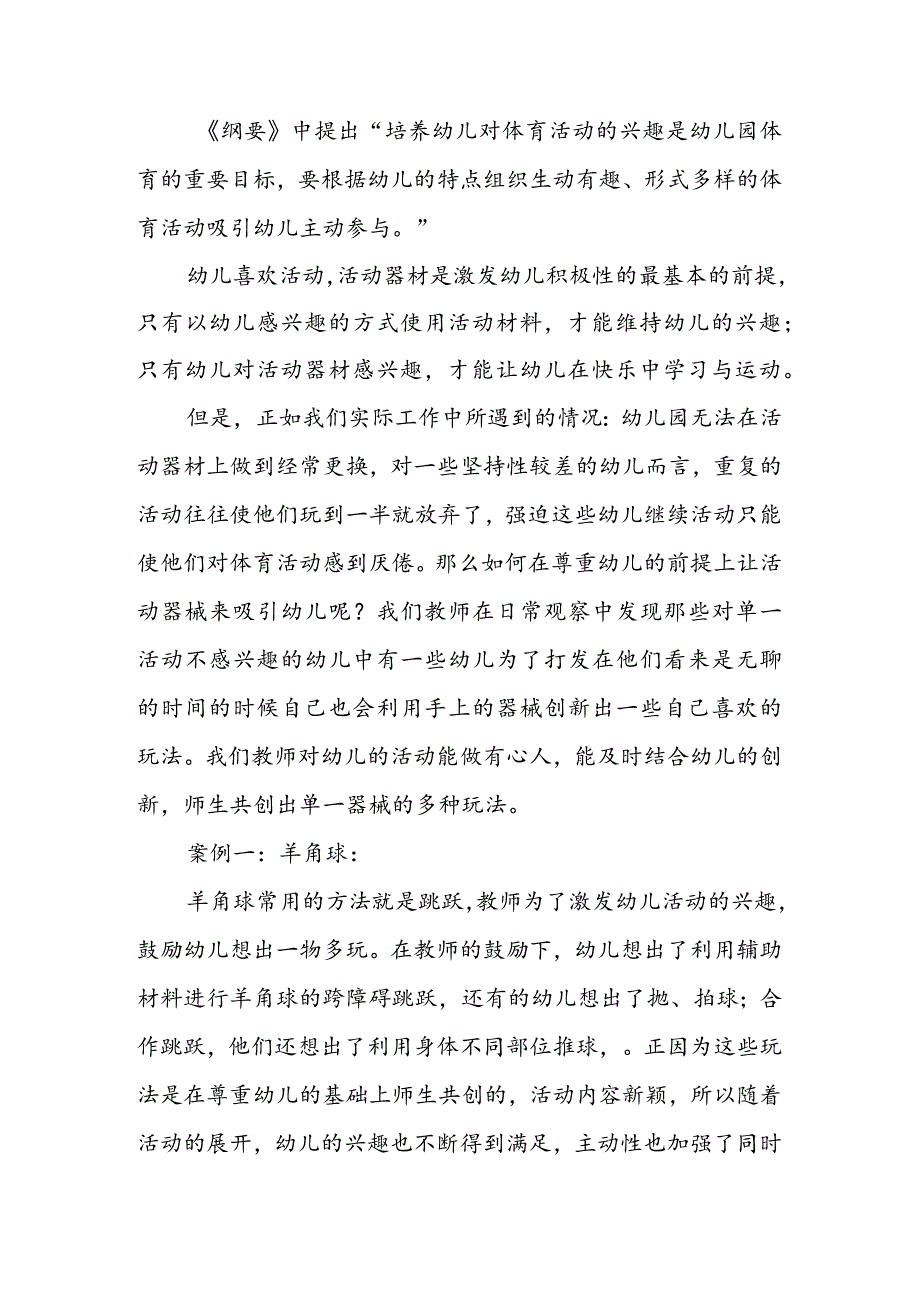 《纲要》中提出“培养幼儿对体育活动的兴趣是幼儿园体育的重要目标，要根据幼儿的特点组织生动有趣、形式多样的体育活动吸引幼儿主动参与。”

幼儿喜欢活动,活动器材是激发幼儿积极性的最基本的前提，只有以幼儿感兴趣的方式使用活动材料，才能维持幼儿的兴趣；只有幼儿对活动器材感兴趣，才能让幼儿在快乐中学习与运动。

但是，正如我们实际工作中所遇到的情况：幼儿园无法在活动器材上做到经常更换，对一些坚持性较差的幼儿而言，重复的活动往往使他们玩到一半就放弃了，强迫这些幼儿继续活动只能使他们对体育活动感到厌倦。那么如何在尊重幼儿的前提上让活动器械来吸引幼儿呢？我们教师在日常观察中发现那些对单一活动不感兴趣的幼儿中有一些幼儿为了打发在他们看来是无聊的时间的时候自己也会利用手上的器械创新出一些自己喜欢的玩法。我们教师对幼儿的活动能做有心人，能及时结合幼儿的创新，师生共创出单一器械的多种玩法。

案例一：羊角球：

羊角球常用的方法就是跳跃,教师为了激发幼儿活动的兴趣，鼓励幼儿想出一物多玩。在教师的鼓励下，幼儿想出了利用辅助材料进行羊角球的跨障碍跳跃，还有的幼儿想出了抛、拍球；合作跳跃，他们还想出了利用身体不同部位推球，。正因为这些玩法是在尊重幼儿的基础上师生共创的，活动内容新颖，所以随着活动的展开，幼儿的兴趣也不断得到满足，主动性也加强了同时